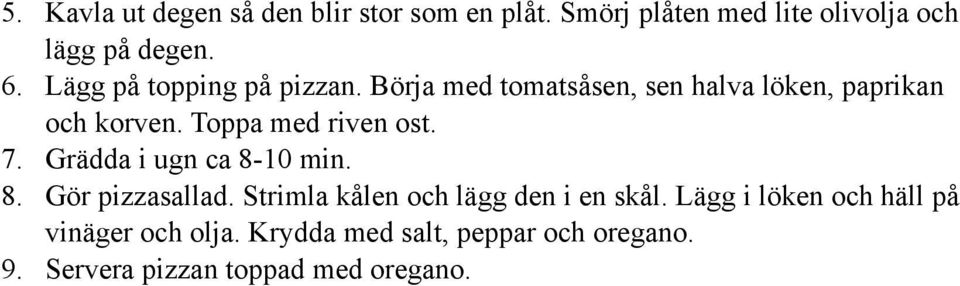 5. Kavla ut degen så den blir stor som en plåt. Smörj plåten med lite olivolja och lägg på degen.
6. Lägg på topping på pizzan. Börja med tomatsåsen, sen halva löken, paprikan och korven. Toppa med riven ost.
7. Grädda i ugn ca 8-10 min.
8. Gör pizzasallad. Strimla kålen och lägg den i en skål. Lägg i löken och häll på vinäger och olja. Krydda med salt, peppar och oregano.
9. Servera pizzan toppad med oregano.